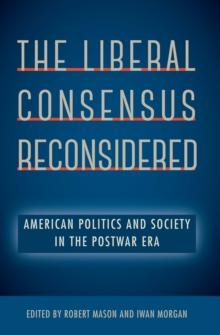 THE LIBERAL CONSENSUS RECONSIDERED

AMERICAN POLITICS AND SOCIETY IN THE POSTWAR ERA

EDITED BY ROBERT MASON AND IWAN MORGAN